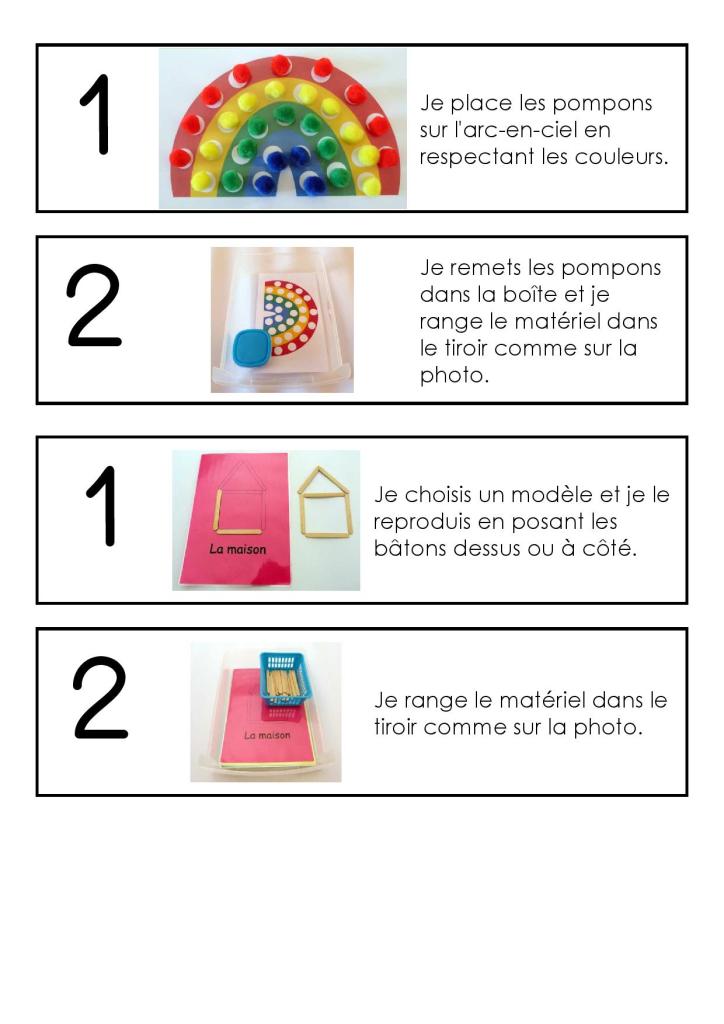 1

Je place les pompons sur l'arc-en-ciel en respectant les couleurs.

2

Je remets les pompons dans la boîte et je range le matériel dans le tiroir comme sur la photo.

1

La maison

Je choisis un modèle et je le reproduis en posant les bâtons dessus ou à côté.

2

La maison

Je range le matériel dans le tiroir comme sur la photo.